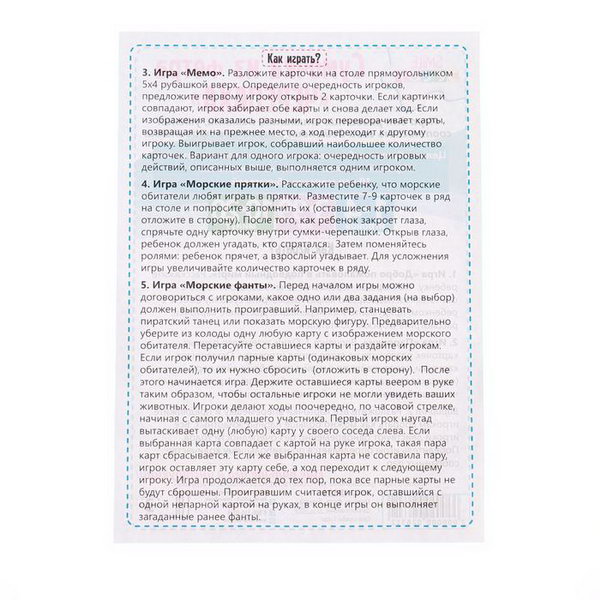 Как играть?

3. Игра «Мемо». Разложите карточки на столе прямоугольником 5х4 рубашкой вверх. Определите очередность игроков, предложите первому игроку открыть 2 карточки. Если картинки совпадают, игрок забирает обе карты и снова делает ход. Если изображения оказались разными, игрок переворачивает карты, возвращая их на прежнее место, а ход переходит к другому игроку. Выигрывает игрок, собравший наибольшее количество карточек. Вариант для одного игрока: очередность игровых действий, описанных выше, выполняется одним игроком.

4. Игра «Морские прятки». Расскажите ребенку, что морские обитатели любят играть в прятки. Разместите 7-9 карточек в ряд на столе и попросите запомнить их (оставшиеся карточки отложите в сторону). После того, как ребенок закроет глаза, спрячьте одну карточку внутри сумки-черепашки. Открыв глаза, ребенок должен угадать, кто спрятался. Затем поменяйтесь ролями: ребенок прячет, а взрослый угадывает. Для усложнения игры увеличивайте количество карточек в ряду.

5. Игра «Морские фанты». Перед началом игры можно договориться с игроками, какое одно или два задания (на выбор) должен выполнить проигравший. Например, станцевать пиратский танец или показать морскую фигуру. Предварительно уберите из колоды одну любую карту с изображением морского обитателя. Перетасуйте оставшиеся карты и раздайте игрокам. Если игрок получил парные карты (одинаковых морских обитателей), то их нужно сбросить (отложить в сторону). После этого начинается игра. Держите оставшиеся карты веером в руке таким образом, чтобы остальные игроки не могли увидеть ваших животных. Игроки делают ходы поочередно, по часовой стрелке, начиная с самого младшего участника. Первый игрок наугад вытаскивает одну (любую) карту у своего соседа слева. Если выбранная карта совпадает с картой на руке игрока, такая пара карт сбрасывается. Если же выбранная карта не составила пару, игрок оставляет эту карту себе, а ход переходит к следующему игроку. Игра продолжается до тех пор, пока все парные карты не будут сброшены. Проигравшим считается игрок, оставшийся с одной непарной картой на руках, в конце игры он выполняет загаданные ранее фанты.